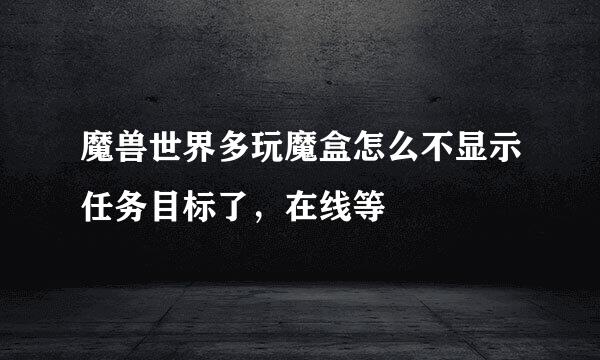 魔兽世界多玩魔盒怎么不显示任务目标了，在线等